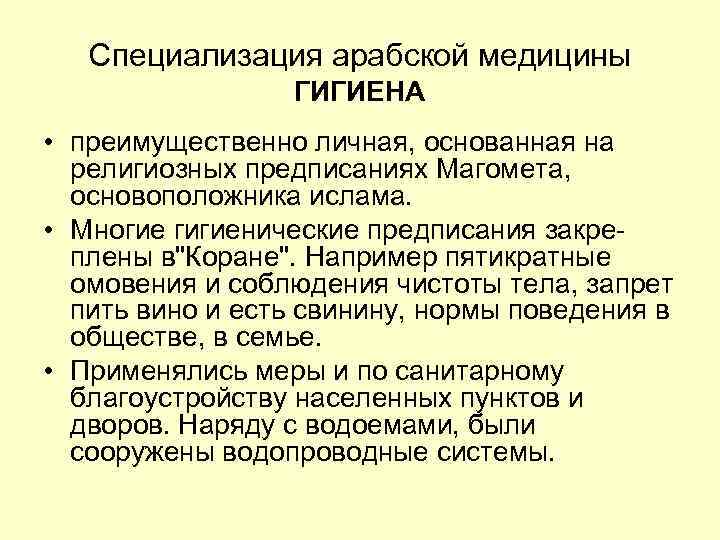 Специализация арабской медицины
ГИГИЕНА

• преимущественно личная, основанная на религиозных предписаниях Магомета, основоположника ислама.
• Многие гигиенические предписания закреплены в"Коране". Например пятикратные омовения и соблюдения чистоты тела, запрет пить вино и есть свинину, нормы поведения в обществе, в семье.
• Применялись меры и по санитарному благоустройству населенных пунктов и дворов. Наряду с водоемами, были сооружены водопроводные системы.